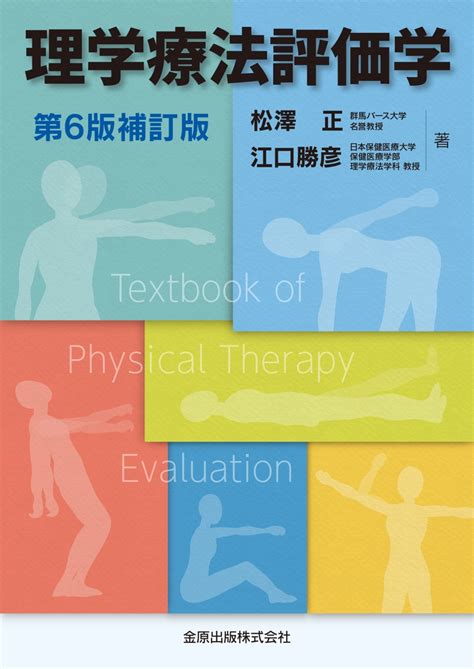 理学療法評価学

第6版補訂版

松澤　正　群馬パース大学 名誉教授
江口勝彦　日本保健医療大学 保健医療学部 理学療法学科 教授
著

Textbook of Physical Therapy Evaluation

金原出版株式会社